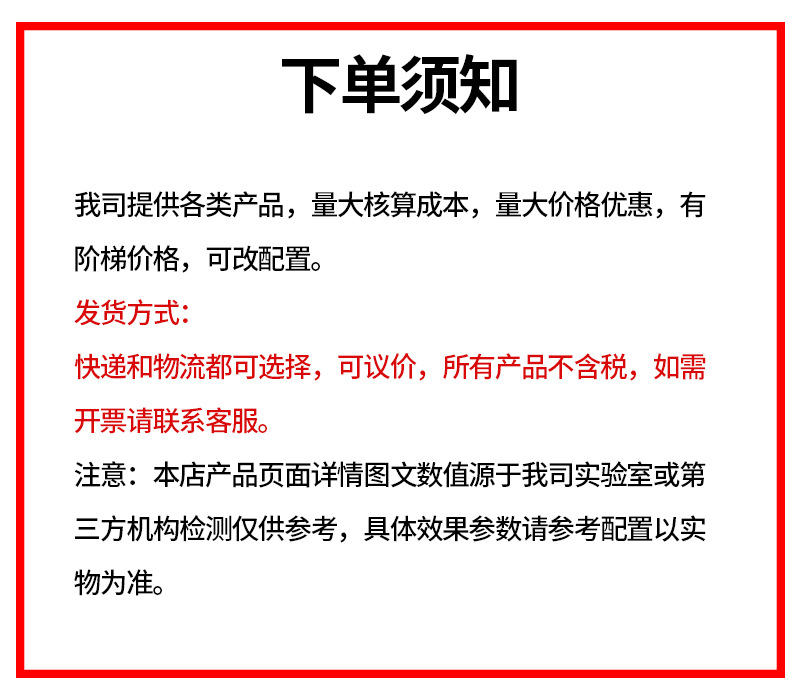 下单须知

我司提供各类产品，量大核算成本，量大价格优惠，有阶梯价格，可改配置。

发货方式：

快递和物流都可选择，可议价，所有产品不含税，如需开票请联系客服。

注意：本店产品页面详情图文数值源于我司实验室或第三方机构检测仅供参考，具体效果参数请参考配置以实物为准。